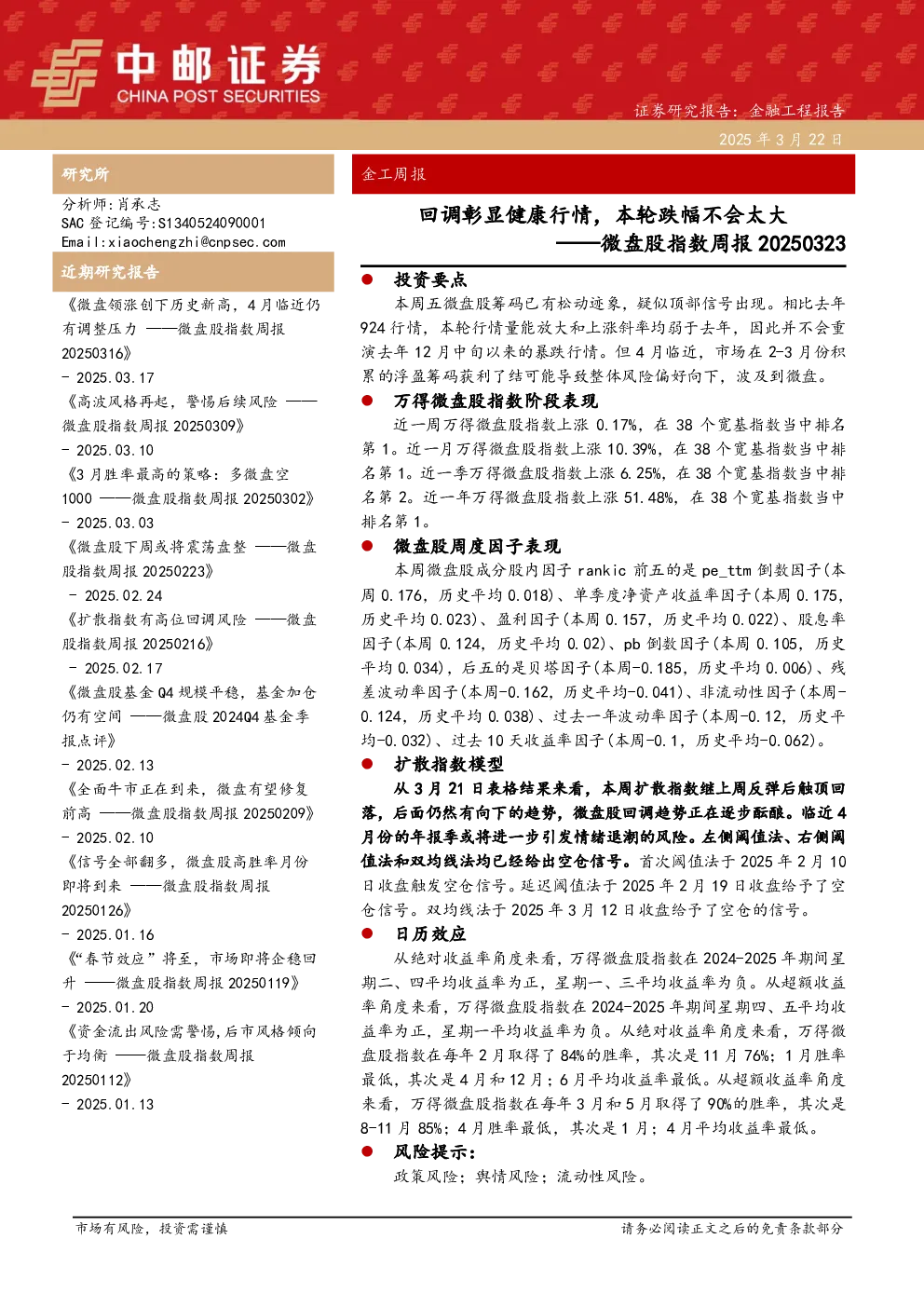 中邮证券
CHINA POST SECURITIES

证券研究报告：金融工程报告

2025 年 3 月 22 日

研究所

分析师：肖承志
SAC 登记编号：S1340524090001
Email：xiaochengzhi@cnpsec.com

近期研究报告

《微盘领涨创下历史新高，4 月临近仍有调整压力 ——微盘股指数周报 20250316》
- 2025.03.17
《高波风格再起，警惕后续风险 ——微盘股指数周报 20250309》
- 2025.03.10
《3 月胜率最高的策略：多微盘空 1000 ——微盘股指数周报 20250302》
- 2025.03.03
《微盘股下周或将震荡盘整 ——微盘股指数周报 20250223》
- 2025.02.24
《扩散指数有高位回调风险 ——微盘股指数周报 20250216》
- 2025.02.17
《微盘股基金 Q4 规模平稳，基金加仓仍有空间 ——微盘股 2024Q4 基金季报点评》
- 2025.02.13
《全面牛市正在到来，微盘有望修复前高 ——微盘股指数周报 20250209》
- 2025.02.10
《信号全部翻多，微盘股高胜率月份即将到来 ——微盘股指数周报 20250126》
- 2025.01.16
《“春节效应”将至，市场即将企稳回升 ——微盘股指数周报 20250119》
- 2025.01.20
《资金流出风险需警惕,后市风格倾向于均衡 ——微盘股指数周报 20250112》
- 2025.01.13

金工周报

回调彰显健康行情，本轮跌幅不会太大
——微盘股指数周报 20250323

● 投资要点

本周五微盘股筹码已有松动迹象，疑似顶部信号出现。相比去年 924 行情，本轮行情量能放大和上涨斜率均弱于去年，因此并不会重演去年 12 月中旬以来的暴跌行情。但 4 月临近，市场在 2-3 月份积累的浮盈筹码获利了结可能导致整体风险偏好向下，波及到微盘。

● 万得微盘股指数阶段表现

近一周万得微盘股指数上涨 0.17%，在 38 个宽基指数当中排名第 1。近一月万得微盘股指数上涨 10.39%，在 38 个宽基指数当中排名第 1。近一季万得微盘股指数上涨 6.25%，在 38 个宽基指数当中排名第 2。近一年万得微盘股指数上涨 51.48%，在 38 个宽基指数当中排名第 1。

● 微盘股周度因子表现

本周微盘股成分股内因子 rankic 前五的是 pe_ttm 倒数因子(本周 0.176，历史平均 0.018)、单季度净资产收益率因子(本周 0.175，历史平均 0.023)、盈利因子(本周 0.157，历史平均 0.022)、股息率因子(本周 0.124，历史平均 0.02)、pb 倒数因子(本周 0.105，历史平均 0.034)，后五的是贝塔因子(本周-0.185，历史平均 0.006)、残差波动率因子(本周-0.162，历史平均-0.041)、非流动性因子(本周-0.124，历史平均 0.038)、过去一年波动率因子(本周-0.12，历史平均-0.032)、过去 10 天收益率因子(本周-0.1，历史平均-0.062)。

● 扩散指数模型

从 3 月 21 日表格结果来看，本周扩散指数继上周反弹后触顶回落，后面仍然有向下的趋势，微盘股回调趋势正在逐步酝酿。临近 4 月份的年报季或将进一步引发情绪退潮的风险。左侧阈值法、右侧阈值法和双均线法均已经给出空仓信号。首次阈值法于 2025 年 2 月 10 日收盘触发空仓信号。延迟阈值法于 2025 年 2 月 19 日收盘给予了空仓信号。双均线法于 2025 年 3 月 12 日收盘给予了空仓的信号。

● 日历效应

从绝对收益率角度来看，万得微盘股指数在 2024-2025 年期间星期二、四平均收益率为正，星期一、三平均收益率为负。从超额收益率角度来看，万得微盘股指数在 2024-2025 年期间星期四、五平均收益率为正，星期一平均收益率为负。从绝对收益率角度来看，万得微盘股指数在每年 2 月取得了 84%的胜率，其次是 11 月 76%；1 月胜率最低，其次是 4 月和 12 月；6 月平均收益率最低。从超额收益率角度来看，万得微盘股指数在每年 3 月和 5 月取得了 90%的胜率，其次是 8-11 月 85%；4 月胜率最低，其次是 1 月；4 月平均收益率最低。

● 风险提示：

政策风险；舆情风险；流动性风险。

市场有风险，投资需谨慎

请务必阅读正文之后的免责条款部分